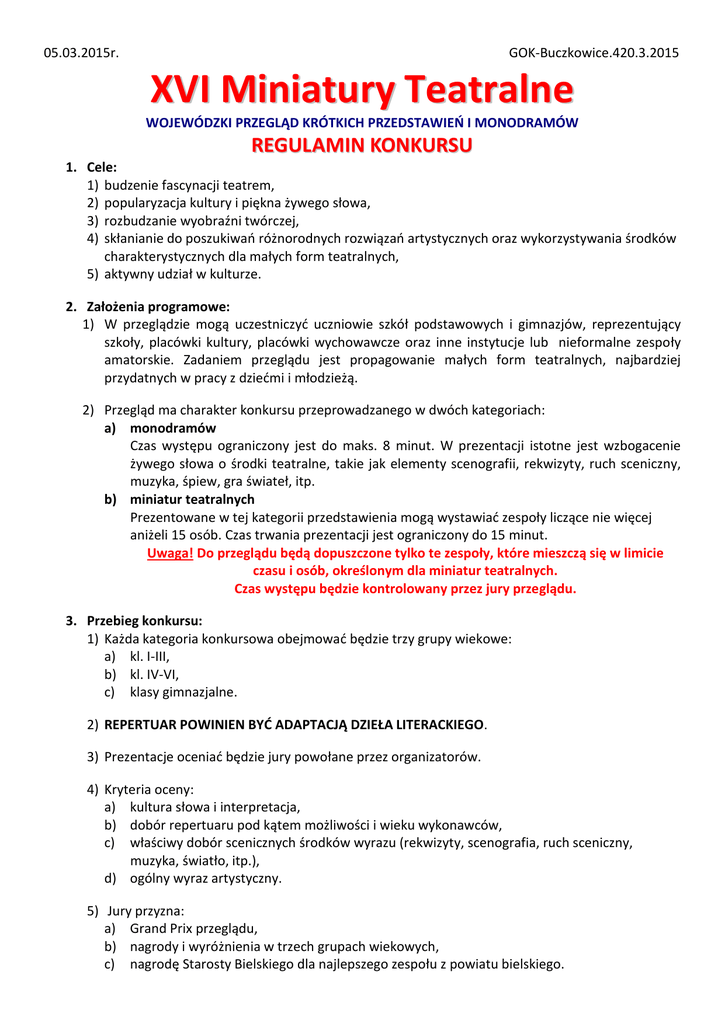 05.03.2015r.

GOK-Buczkowice.420.3.2015

XVI Miniatury Teatralne

WOJEWÓDZKI PRZEGLĄD KRÓTKICH PRZEDSTAWIEŃ I MONODRAMÓW

REGULAMIN KONKURSU

1. Cele:
1) budzenie fascynacji teatrem,
2) popularyzacja kultury i piękna żywego słowa,
3) rozbudzanie wyobraźni twórczej,
4) skłanianie do poszukiwań różnorodnych rozwiązań artystycznych oraz wykorzystywania środków charakterystycznych dla małych form teatralnych,
5) aktywny udział w kulturze.

2. Założenia programowe:
1) W przeglądzie mogą uczestniczyć uczniowie szkół podstawowych i gimnazjów, reprezentujący szkoły, placówki kultury, placówki wychowawcze oraz inne instytucje lub nieformalne zespoły amatorskie. Zadaniem przeglądu jest propagowanie małych form teatralnych, najbardziej przydatnych w pracy z dziećmi i młodzieżą.

2) Przegląd ma charakter konkursu przeprowadzanego w dwóch kategoriach:
a) monodramów
Czas występu ograniczony jest do maks. 8 minut. W prezentacji istotne jest wzbogacenie żywego słowa o środki teatralne, takie jak elementy scenografii, rekwizyty, ruch sceniczny, muzyka, śpiew, gra świateł, itp.
b) miniatur teatralnych
Prezentowane w tej kategorii przedstawienia mogą wystawiać zespoły liczące nie więcej aniżeli 15 osób. Czas trwania prezentacji jest ograniczony do 15 minut.
Uwaga! Do przeglądu będą dopuszczone tylko te zespoły, które mieszczą się w limicie czasu i osób, określonym dla miniatur teatralnych.
Czas występu będzie kontrolowany przez jury przeglądu.

3. Przebieg konkursu:
1) Każda kategoria konkursowa obejmować będzie trzy grupy wiekowe:
a) kl. I-III,
b) kl. IV-VI,
c) klasy gimnazjalne.

2) REPERTUAR POWINIEN BYĆ ADAPTACJĄ DZIEŁA LITERACKIEGO.

3) Prezentacje oceniać będzie jury powołane przez organizatorów.

4) Kryteria oceny:
a) kultura słowa i interpretacja,
b) dobór repertuaru pod kątem możliwości i wieku wykonawców,
c) właściwy dobór scenicznych środków wyrazu (rekwizyty, scenografia, ruch sceniczny, muzyka, światło, itp.),
d) ogólny wyraz artystyczny.

5) Jury przyzna:
a) Grand Prix przeglądu,
b) nagrody i wyróżnienia w trzech grupach wiekowych,
c) nagrodę Starosty Bielskiego dla najlepszego zespołu z powiatu bielskiego.